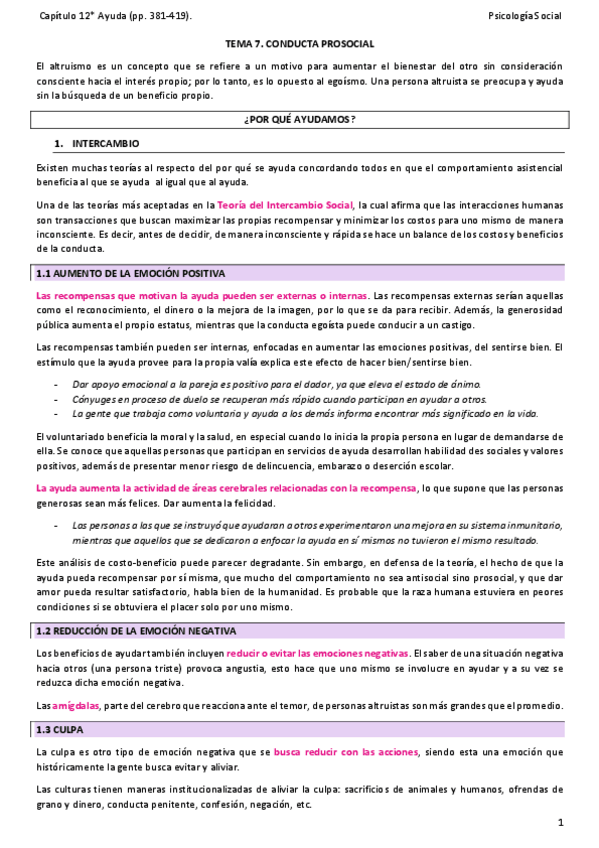 Capítulo 12° Ayuda (pp. 381-419).

Psicología Social

TEMA 7. CONDUCTA PROSOCIAL

El altruismo es un concepto que se refiere a un motivo para aumentar el bienestar del otro sin consideración consciente hacia el interés propio; por lo tanto, es lo opuesto al egoísmo. Una persona altruista se preocupa y ayuda sin la búsqueda de un beneficio propio.

¿POR QUÉ AYUDAMOS?

1. INTERCAMBIO

Existen muchas teorías al respecto del por qué se ayuda concordando todos en que el comportamiento asistencial beneficia al que se ayuda al igual que al ayuda.

Una de las teorías más aceptadas en la Teoría del Intercambio Social, la cual afirma que las interacciones humanas son transacciones que buscan maximizar las propias recompensar y minimizar los costos para uno mismo de manera inconsciente. Es decir, antes de decidir, de manera inconsciente y rápida se hace un balance de los costos y beneficios de la conducta.

1.1 AUMENTO DE LA EMOCIÓN POSITIVA

Las recompensas que motivan la ayuda pueden ser externas o internas. Las recompensas externas serían aquellas como el reconocimiento, el dinero o la mejora de la imagen, por lo que se da para recibir. Además, la generosidad pública aumenta el propio estatus, mientras que la conducta egoísta puede conducir a un castigo.

Las recompensas también pueden ser internas, enfocadas en aumentar las emociones positivas, del sentirse bien. El estímulo que la ayuda provee para la propia valía explica este efecto de hacer bien/sentirse bien.

- Dar apoyo emocional a la pareja es positivo para el dador, ya que eleva el estado de ánimo.
- Cónyuges en proceso de duelo se recuperan más rápido cuando participan en ayudar a otros.
- La gente que trabaja como voluntaria y ayuda a los demás informa encontrar más significado en la vida.

El voluntariado beneficia la moral y la salud, en especial cuando lo inicia la propia persona en lugar de demandarse de ella. Se conoce que aquellas personas que participan en servicios de ayuda desarrollan habilidad des sociales y valores positivos, además de presentar menor riesgo de delincuencia, embarazo o deserción escolar.

La ayuda aumenta la actividad de áreas cerebrales relacionadas con la recompensa, lo que supone que las personas generosas sean más felices. Dar aumenta la felicidad.

- Las personas a las que se instruyó que ayudaran a otros experimentaron una mejora en su sistema inmunitario, mientras que aquellos que se dedicaron a enfocar la ayuda en sí mismos no tuvieron el mismo resultado.

Este análisis de costo-beneficio puede parecer degradante. Sin embargo, en defensa de la teoría, el hecho de que la ayuda pueda recompensar por sí misma, que mucho del comportamiento no sea antisocial sino prosocial, y que dar amor pueda resultar satisfactorio, habla bien de la humanidad. Es probable que la raza humana estuviera en peores condiciones si se obtuviera el placer solo por uno mismo.

1.2 REDUCCIÓN DE LA EMOCIÓN NEGATIVA

Los beneficios de ayudar también incluyen reducir o evitar las emociones negativas. El saber de una situación negativa hacia otros (una persona triste) provoca angustia, esto hace que uno mismo se involucre en ayudar y a su vez se reduzca dicha emoción negativa.

Las amígdalas, parte del cerebro que reacciona ante el temor, de personas altruistas son más grandes que el promedio.

1.3 CULPA

La culpa es otro tipo de emoción negativa que se busca reducir con las acciones, siendo esta una emoción que históricamente la gente busca evitar y aliviar.

Las culturas tienen maneras institucionalizadas de aliviar la culpa: sacrificios de animales y humanos, ofrendas de grano y dinero, conducta penitente, confesión, negación, etc.

1